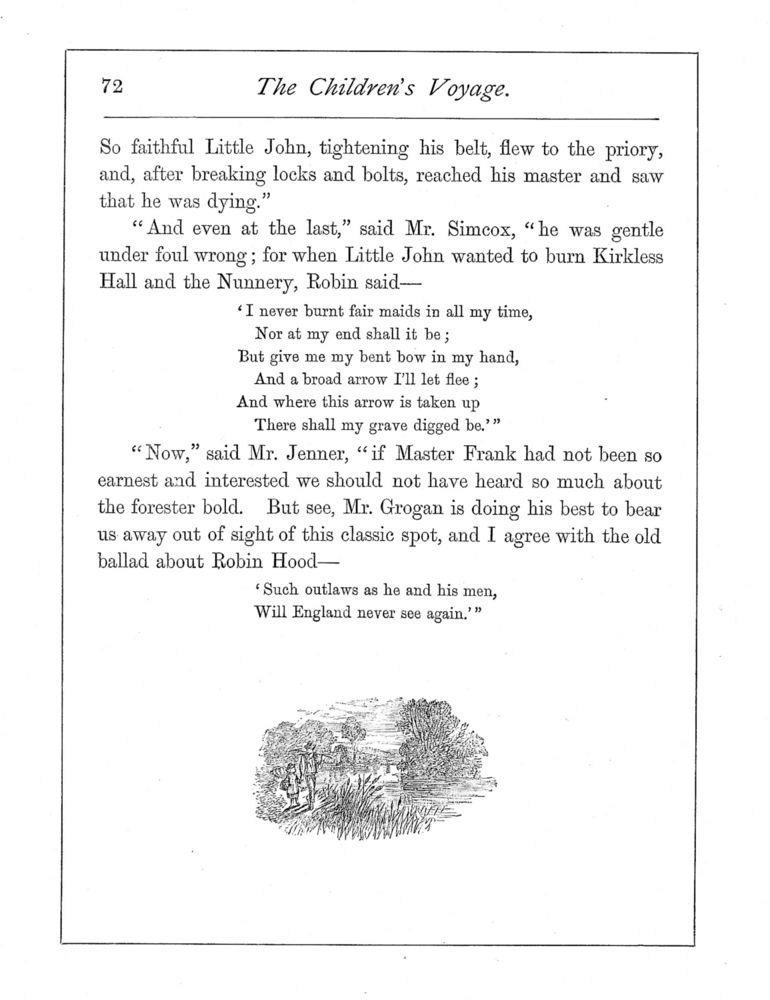 72 The Children's Voyage.

So faithful Little John, tightening his belt, flew to the priory, and, after breaking locks and bolts, reached his master and saw that he was dying."

"And even at the last," said Mr. Simcox, "he was gentle under foul wrong; for when Little John wanted to burn Kirkless Hall and the Nunnery, Robin said—

'I never burnt fair maids in all my time,
Nor at my end shall it be;
But give me my bent bow in my hand,
And a broad arrow I'll let flee;
And where this arrow is taken up
There shall my grave digged be.'"

"Now," said Mr. Jenner, "if Master Frank had not been so earnest and interested we should not have heard so much about the forester bold. But see, Mr. Grogan is doing his best to bear us away out of sight of this classic spot, and I agree with the old ballad about Robin Hood—

'Such outlaws as he and his men,
Will England never see again.'"